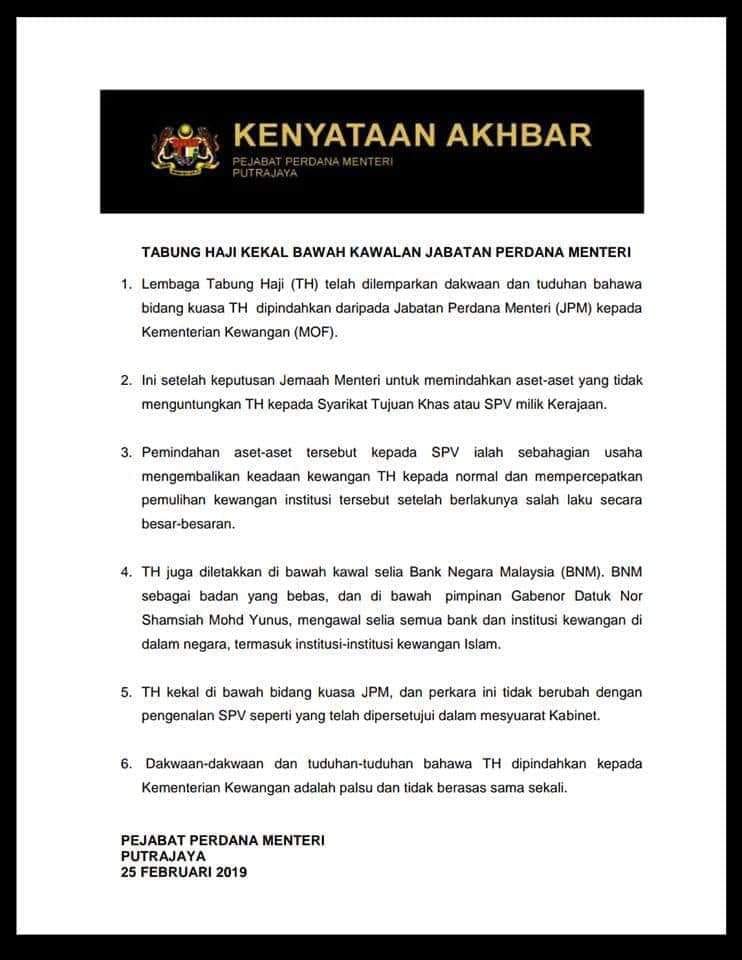 KENYATAAN AKHBAR
PEJABAT PERDANA MENTERI
PUTRAJAYA

TABUNG HAJI KEKAL BAWAH KAWALAN JABATAN PERDANA MENTERI

1. Lembaga Tabung Haji (TH) telah dilemparkan dakwaan dan tuduhan bahawa bidang kuasa TH dipindahkan daripada Jabatan Perdana Menteri (JPM) kepada Kementerian Kewangan (MOF).

2. Ini setelah keputusan Jemaah Menteri untuk memindahkan aset-aset yang tidak menguntungkan TH kepada Syarikat Tujuan Khas atau SPV milik Kerajaan.

3. Pemindahan aset-aset tersebut kepada SPV ialah sebahagian usaha mengembalikan keadaan kewangan TH kepada normal dan mempercepatkan pemulihan kewangan institusi tersebut setelah berlakunya salah laku secara besar-besaran.

4. TH juga diletakkan di bawah kawal selia Bank Negara Malaysia (BNM). BNM sebagai badan yang bebas, dan di bawah pimpinan Gabenor Datuk Nor Shamsiah Mohd Yunus, mengawal selia semua bank dan institusi kewangan di dalam negara, termasuk institusi-institusi kewangan Islam.

5. TH kekal di bawah bidang kuasa JPM, dan perkara ini tidak berubah dengan pengenalan SPV seperti yang telah dipersetujui dalam mesyuarat Kabinet.

6. Dakwaan-dakwaan dan tuduhan-tuduhan bahawa TH dipindahkan kepada Kementerian Kewangan adalah palsu dan tidak berasas sama sekali.

PEJABAT PERDANA MENTERI
PUTRAJAYA
25 FEBRUARI 2019